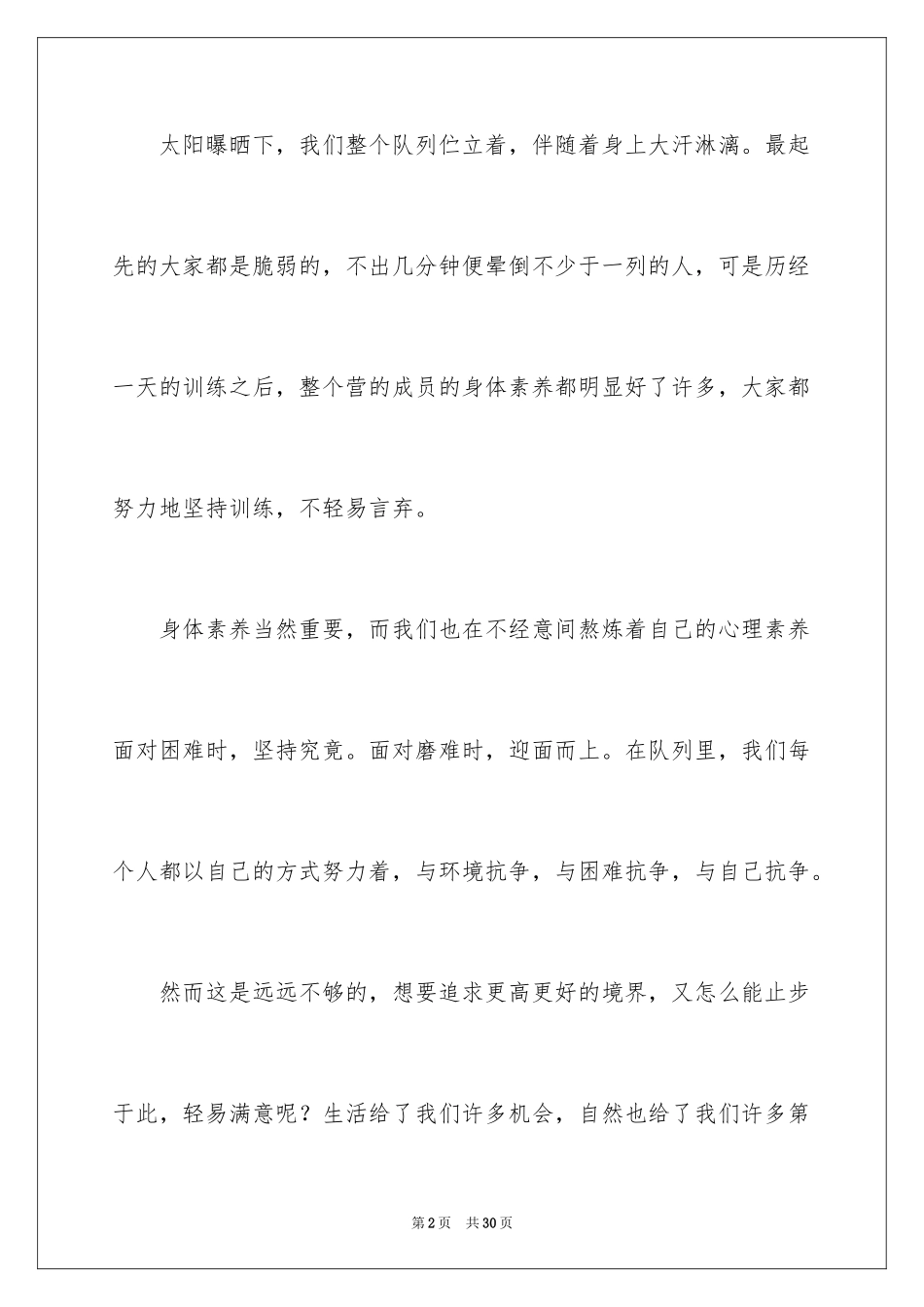 太阳曝晒下，我们整个队列伫立着，伴随着身上大汗淋漓。最起先的大家都是脆弱的，不出几分钟便晕倒不少于一列的人，可是历经一天的训练之后，整个营的成员的身体素养都明显好了许多，大家都努力地坚持训练，不轻易言弃。

身体素养当然重要，而我们也在不经意间熬炼着自己的心理素养面对困难时，坚持究竟。面对磨难时，迎面而上。在队列里，我们每个人都以自己的方式努力着，与环境抗争，与困难抗争，与自己抗争。

然而这是远远不够的，想要追求更高更好的境界，又怎么能止步于此，轻易满意呢？生活给了我们许多机会，自然也给了我们许多第

第2页 共30页